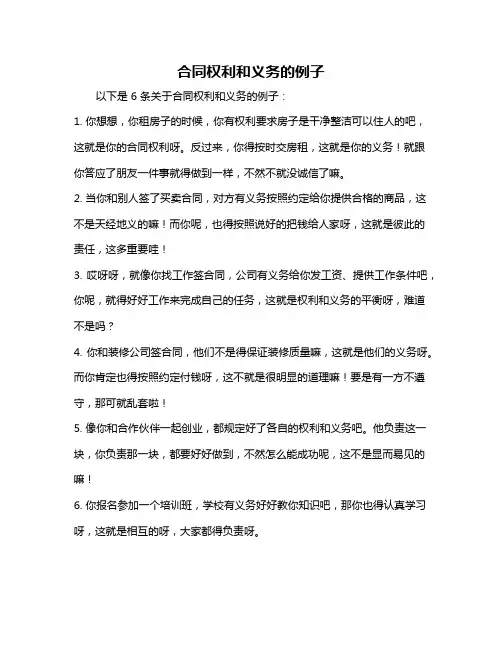 合同权利和义务的例子

以下是 6 条关于合同权利和义务的例子：

1. 你想想，你租房子的时候，你有权利要求房子是干净整洁可以住人的吧，这就是你的合同权利呀。反过来，你得按时交房租，这就是你的义务！就跟你答应了朋友一件事就得做到一样，不然不就没诚信了嘛。

2. 当你和别人签了买卖合同，对方有义务按照约定给你提供合格的商品，这不是天经地义的嘛！而你呢，也得按照说好的把钱给人家呀，这就是彼此的责任，这多重要哇！

3. 哎呀呀，就像你找工作签合同，公司有义务给你发工资、提供工作条件吧，你呢，就得好好工作来完成自己的任务，这就是权利和义务的平衡呀，难道不是吗？

4. 你和装修公司签合同，他们不是得保证装修质量嘛，这就是他们的义务呀。而你肯定也得按照约定付钱呀，这不就是很明显的道理嘛！要是有一方不遵守，那可就乱套啦！

5. 像你和合作伙伴一起创业，都规定好了各自的权利和义务吧。他负责这一块，你负责那一块，都要好好做到，不然怎么能成功呢，这不是显而易见的嘛！

6. 你报名参加一个培训班，学校有义务好好教你知识吧，那你也得认真学习呀，这就是相互的呀，大家都得负责呀。